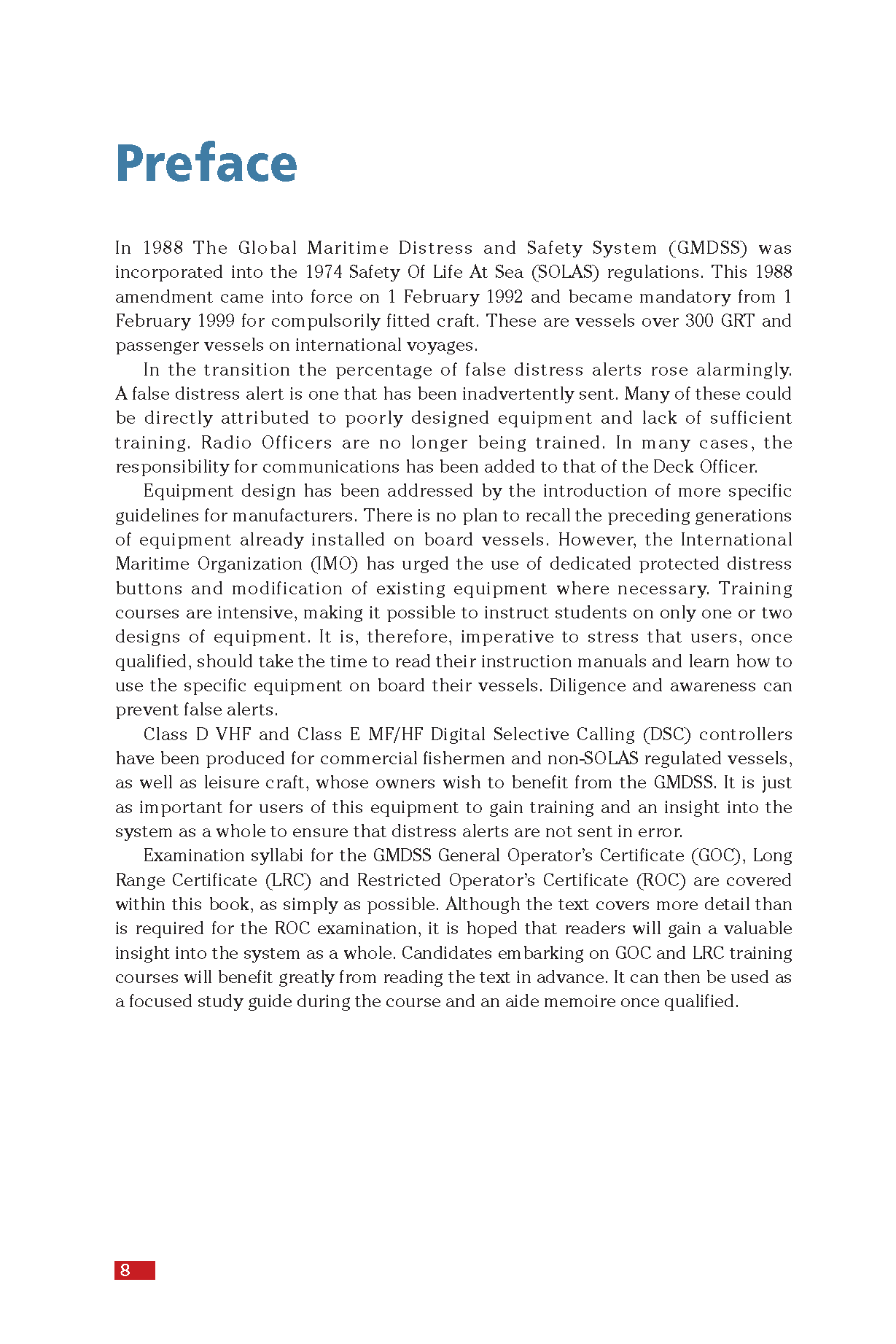 Preface

In 1988 The Global Maritime Distress and Safety System (GMDSS) was incorporated into the 1974 Safety Of Life At Sea (SOLAS) regulations. This 1988 amendment came into force on 1 February 1992 and became mandatory from 1 February 1999 for compulsorily fitted craft. These are vessels over 300 GRT and passenger vessels on international voyages.

In the transition the percentage of false distress alerts rose alarmingly. A false distress alert is one that has been inadvertently sent. Many of these could be directly attributed to poorly designed equipment and lack of sufficient training. Radio Officers are no longer being trained. In many cases, the responsibility for communications has been added to that of the Deck Officer.

Equipment design has been addressed by the introduction of more specific guidelines for manufacturers. There is no plan to recall the preceding generations of equipment already installed on board vessels. However, the International Maritime Organization (IMO) has urged the use of dedicated protected distress buttons and modification of existing equipment where necessary. Training courses are intensive, making it possible to instruct students on only one or two designs of equipment. It is, therefore, imperative to stress that users, once qualified, should take the time to read their instruction manuals and learn how to use the specific equipment on board their vessels. Diligence and awareness can prevent false alerts.

Class D VHF and Class E MF/HF Digital Selective Calling (DSC) controllers have been produced for commercial fishermen and non-SOLAS regulated vessels, as well as leisure craft, whose owners wish to benefit from the GMDSS. It is just as important for users of this equipment to gain training and an insight into the system as a whole to ensure that distress alerts are not sent in error.

Examination syllabi for the GMDSS General Operator's Certificate (GOC), Long Range Certificate (LRC) and Restricted Operator's Certificate (ROC) are covered within this book, as simply as possible. Although the text covers more detail than is required for the ROC examination, it is hoped that readers will gain a valuable insight into the system as a whole. Candidates embarking on GOC and LRC training courses will benefit greatly from reading the text in advance. It can then be used as a focused study guide during the course and an aide memoire once qualified.

8